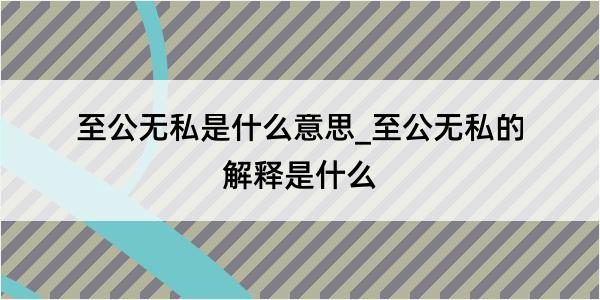 至公无私是什么意思_至公无私的解释是什么